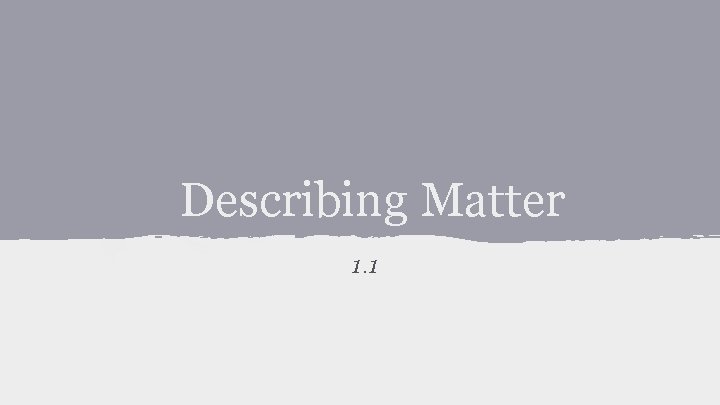 Describing Matter

1.1